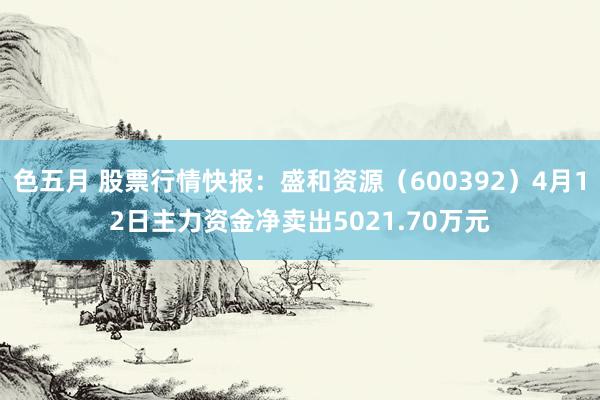 色五月 股票行情快报：盛和资源（600392）4月12日主力资金净卖出5021.70万元